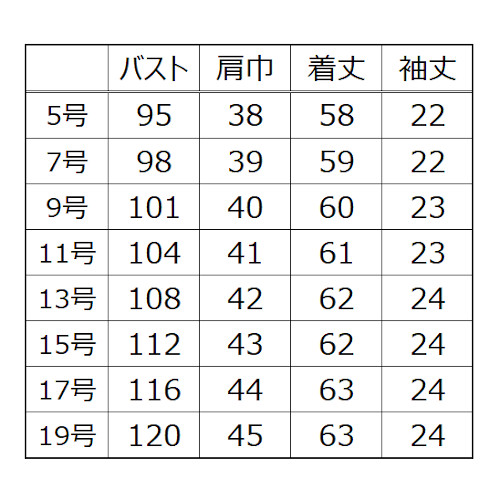 |  | バスト | 肩巾 | 着丈 | 袖丈 |
|---|---|---|---|---|
| 5号 | 95 | 38 | 58 | 22 |
| 7号 | 98 | 39 | 59 | 22 |
| 9号 | 101 | 40 | 60 | 23 |
| 11号 | 104 | 41 | 61 | 23 |
| 13号 | 108 | 42 | 62 | 24 |
| 15号 | 112 | 43 | 62 | 24 |
| 17号 | 116 | 44 | 63 | 24 |
| 19号 | 120 | 45 | 63 | 24 |